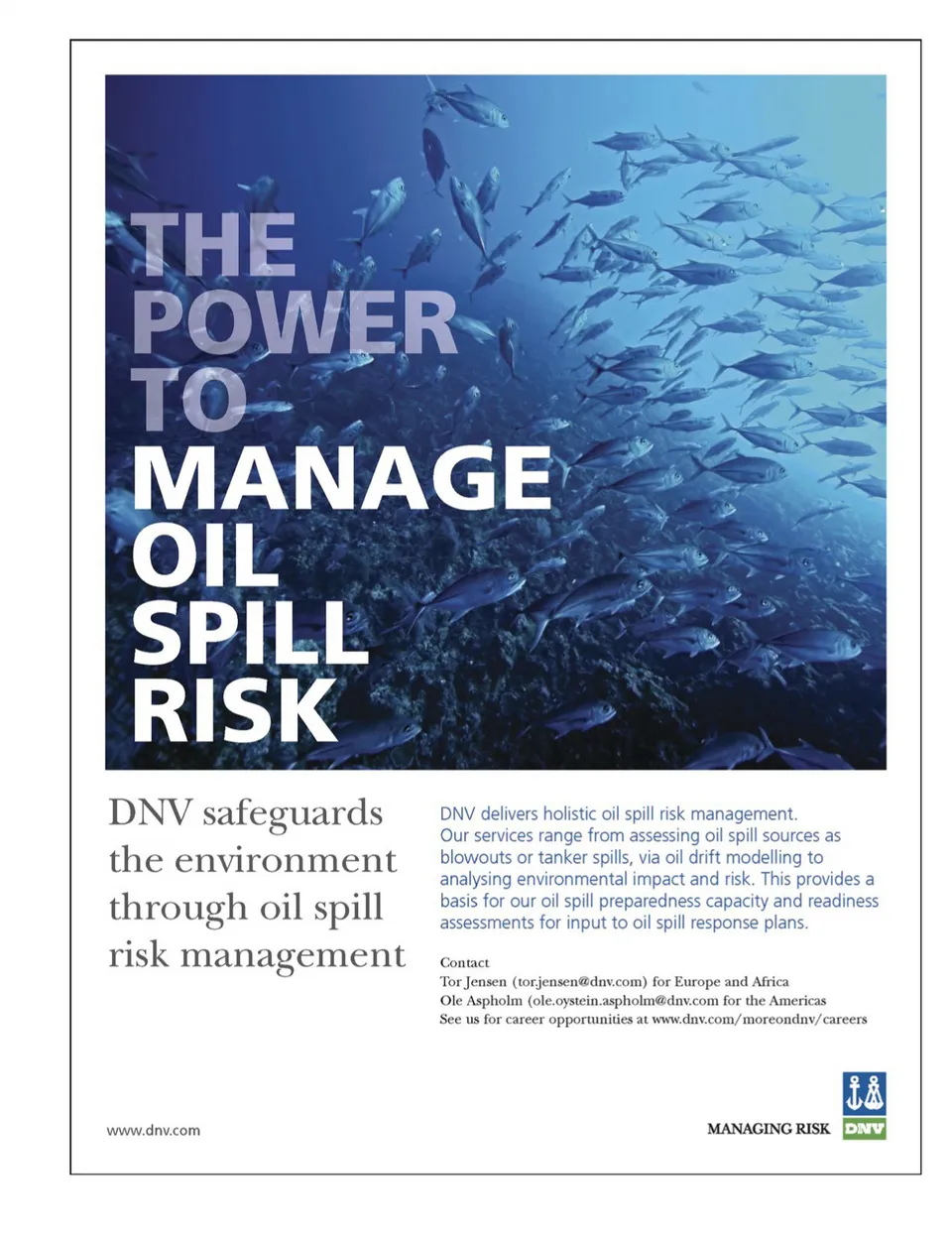 THE POWER TO MANAGE OIL SPILL RISK

DNV safeguards the environment through oil spill risk management

DNV delivers holistic oil spill risk management. Our services range from assessing oil spill sources as blowouts or tanker spills, via oil drift modelling to analysing environmental impact and risk. This provides a basis for our oil spill preparedness capacity and readiness assessments for input to oil spill response plans.

Contact
Tor Jensen (tor.jensen@dnv.com) for Europe and Africa
Ole Aspholm (ole.oystein.aspholm@dnv.com for the Americas
See us for career opportunities at www.dnv.com/moreondnv/careers

www.dnv.com

MANAGING RISK DNV